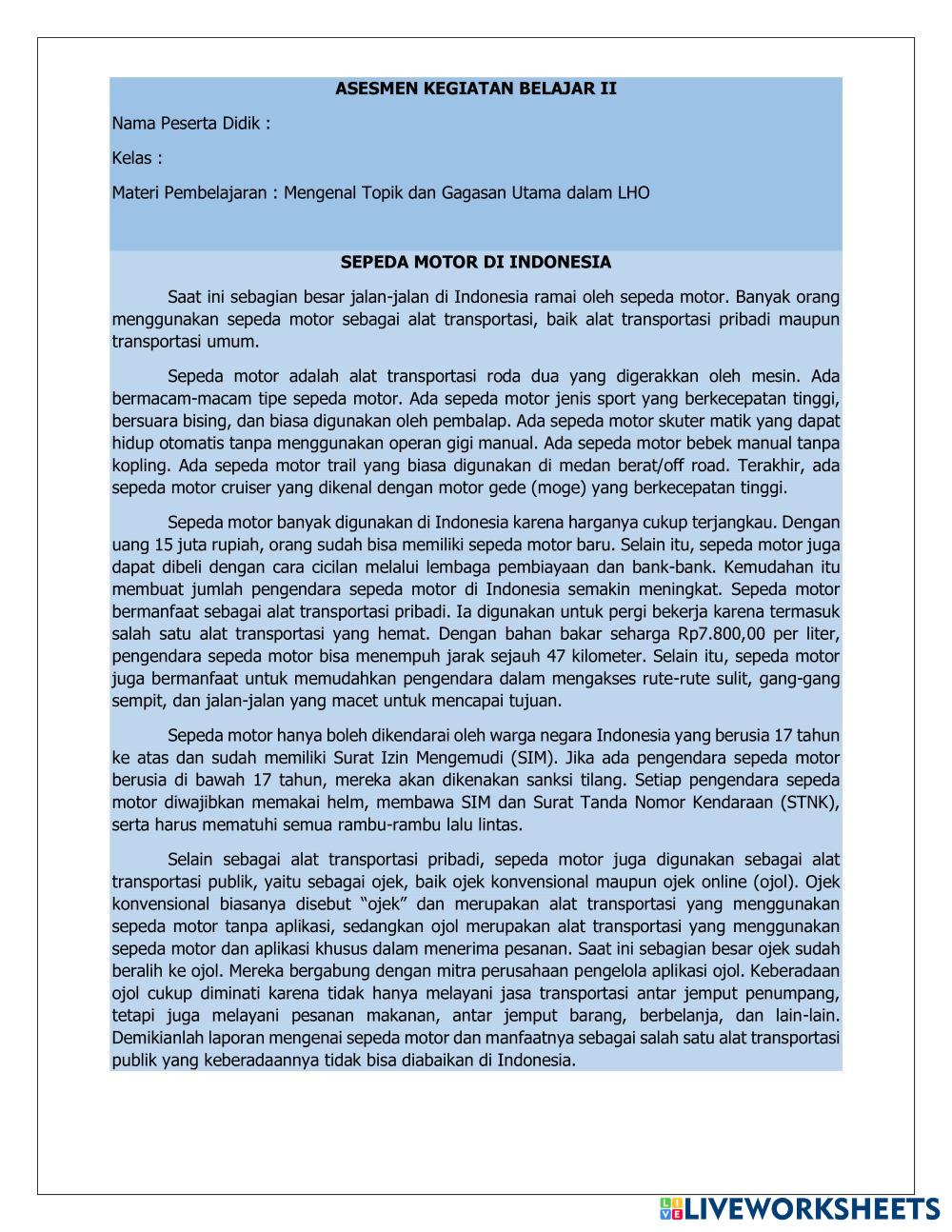 ASESMEN KEGIATAN BELAJAR II

Nama Peserta Didik :

Kelas :

Materi Pembelajaran : Mengenal Topik dan Gagasan Utama dalam LHO

SEPEDA MOTOR DI INDONESIA

Saat ini sebagian besar jalan-jalan di Indonesia ramai oleh sepeda motor. Banyak orang menggunakan sepeda motor sebagai alat transportasi, baik alat transportasi pribadi maupun transportasi umum.

Sepeda motor adalah alat transportasi roda dua yang digerakkan oleh mesin. Ada bermacam-macam tipe sepeda motor. Ada sepeda motor jenis sport yang berkecepatan tinggi, bersuara bising, dan biasa digunakan oleh pembalap. Ada sepeda motor skuter matik yang dapat hidup otomatis tanpa menggunakan operan gigi manual. Ada sepeda motor bebek manual tanpa kopling. Ada sepeda motor trail yang biasa digunakan di medan berat/off road. Terakhir, ada sepeda motor cruiser yang dikenal dengan motor gede (moge) yang berkecepatan tinggi.

Sepeda motor banyak digunakan di Indonesia karena harganya cukup terjangkau. Dengan uang 15 juta rupiah, orang sudah bisa memiliki sepeda motor baru. Selain itu, sepeda motor juga dapat dibeli dengan cara cicilan melalui lembaga pembiayaan dan bank-bank. Kemudahan itu membuat jumlah pengendara sepeda motor di Indonesia semakin meningkat. Sepeda motor bermanfaat sebagai alat transportasi pribadi. Ia digunakan untuk pergi bekerja karena termasuk salah satu alat transportasi yang hemat. Dengan bahan bakar seharga Rp7.800,00 per liter, pengendara sepeda motor bisa menempuh jarak sejauh 47 kilometer. Selain itu, sepeda motor juga bermanfaat untuk memudahkan pengendara dalam mengakses rute-rute sulit, gang-gang sempit, dan jalan-jalan yang macet untuk mencapai tujuan.

Sepeda motor hanya boleh dikendarai oleh warga negara Indonesia yang berusia 17 tahun ke atas dan sudah memiliki Surat Izin Mengemudi (SIM). Jika ada pengendara sepeda motor berusia di bawah 17 tahun, mereka akan dikenakan sanksi tilang. Setiap pengendara sepeda motor diwajibkan memakai helm, membawa SIM dan Surat Tanda Nomor Kendaraan (STNK), serta harus mematuhi semua rambu-rambu lalu lintas.

Selain sebagai alat transportasi pribadi, sepeda motor juga digunakan sebagai alat transportasi publik, yaitu sebagai ojek, baik ojek konvensional maupun ojek online (ojol). Ojek konvensional biasanya disebut “ojek” dan merupakan alat transportasi yang menggunakan sepeda motor tanpa aplikasi, sedangkan ojol merupakan alat transportasi yang menggunakan sepeda motor dan aplikasi khusus dalam menerima pesanan. Saat ini sebagian besar ojek sudah beralih ke ojol. Mereka bergabung dengan mitra perusahaan pengelola aplikasi ojol. Keberadaan ojol cukup diminati karena tidak hanya melayani jasa transportasi antar jemput penumpang, tetapi juga melayani pesanan makanan, antar jemput barang, berbelanja, dan lain-lain. Demikianlah laporan mengenai sepeda motor dan manfaatnya sebagai salah satu alat transportasi publik yang keberadaannya tidak bisa diabaikan di Indonesia.

LIVEWORKSHEETS